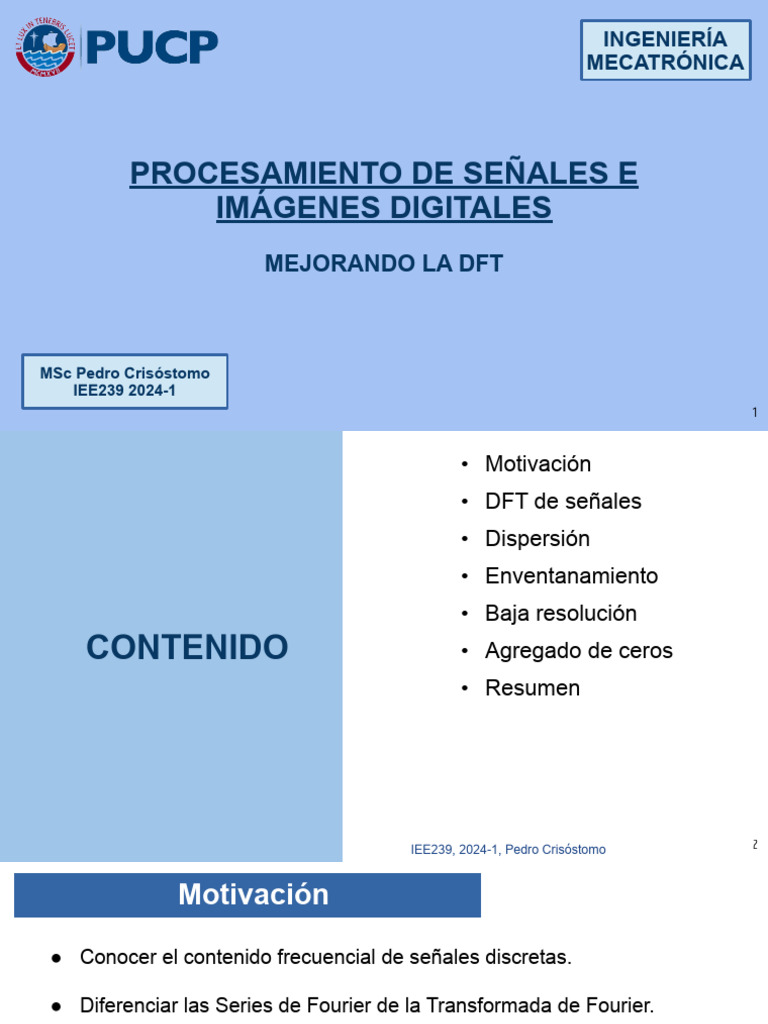 ET LUX IN TENEBRIS LUCET

PUCP

INGENIERÍA MECATRÓNICA

PROCESAMIENTO DE SEÑALES E IMÁGENES DIGITALES

MEJORANDO LA DFT

MSc Pedro Crisóstomo
IEE239 2024-1

1

CONTENIDO

• Motivación
• DFT de señales
• Dispersión
• Enventanamiento
• Baja resolución
• Agregado de ceros
• Resumen

IEE239, 2024-1, Pedro Crisóstomo

2

Motivación

● Conocer el contenido frecuencial de señales discretas.

● Diferenciar las Series de Fourier de la Transformada de Fourier.